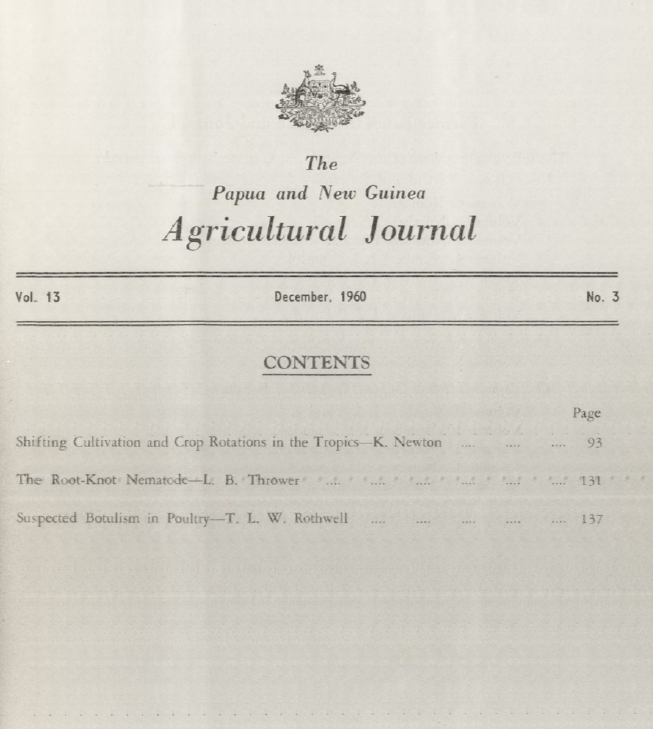 The
Papua and New Guinea
Agricultural Journal

Vol. 13

December, 1960

No. 3

CONTENTS

Page

Shifting Cultivation and Crop Rotations in the Tropics—K. Newton 93

The Root-Knot Nematode—L. B. Thrower 131

Suspected Botulism in Poultry—T. L. W. Rothwell 137